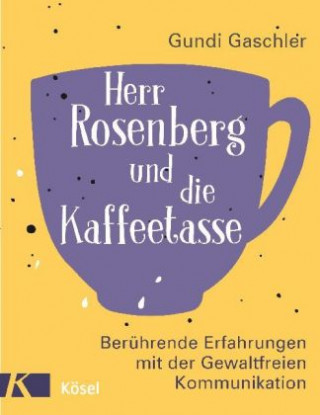 Gundi Gaschler

Herr Rosenberg und die Kaffeetasse

Berührende Erfahrungen mit der Gewaltfreien Kommunikation

K

Kösel